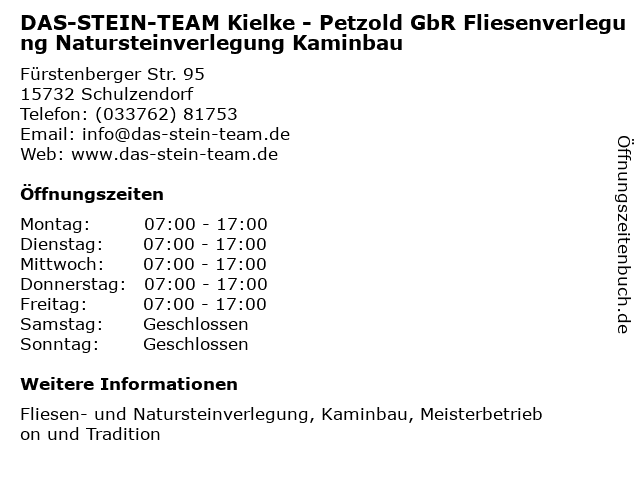 DAS-STEIN-TEAM Kielke - Petzold GbR Fliesenverlegung Natursteinverlegung Kaminbau

Fürstenberger Str. 95
15732 Schulzendorf
Telefon: (033762) 81753
Email: info@das-stein-team.de
Web: www.das-stein-team.de

Öffnungszeiten

Montag: 07:00 - 17:00
Dienstag: 07:00 - 17:00
Mittwoch: 07:00 - 17:00
Donnerstag: 07:00 - 17:00
Freitag: 07:00 - 17:00
Samstag: Geschlossen
Sonntag: Geschlossen

Weitere Informationen

Fliesen- und Natursteinverlegung, Kaminbau, Meisterbetrieb on und Tradition

Öffnungszeitenbuch.de